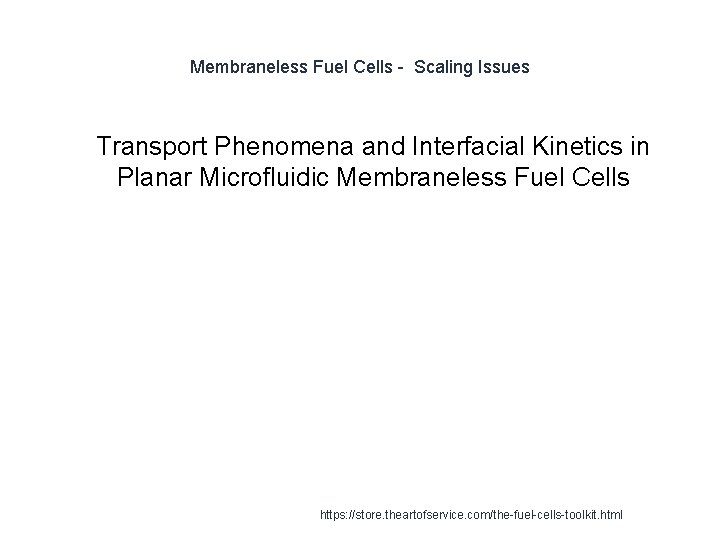 Membraneless Fuel Cells - Scaling Issues

Transport Phenomena and Interfacial Kinetics in Planar Microfluidic Membraneless Fuel Cells

https://store.theartofservice.com/the-fuel-cells-toolkit.html